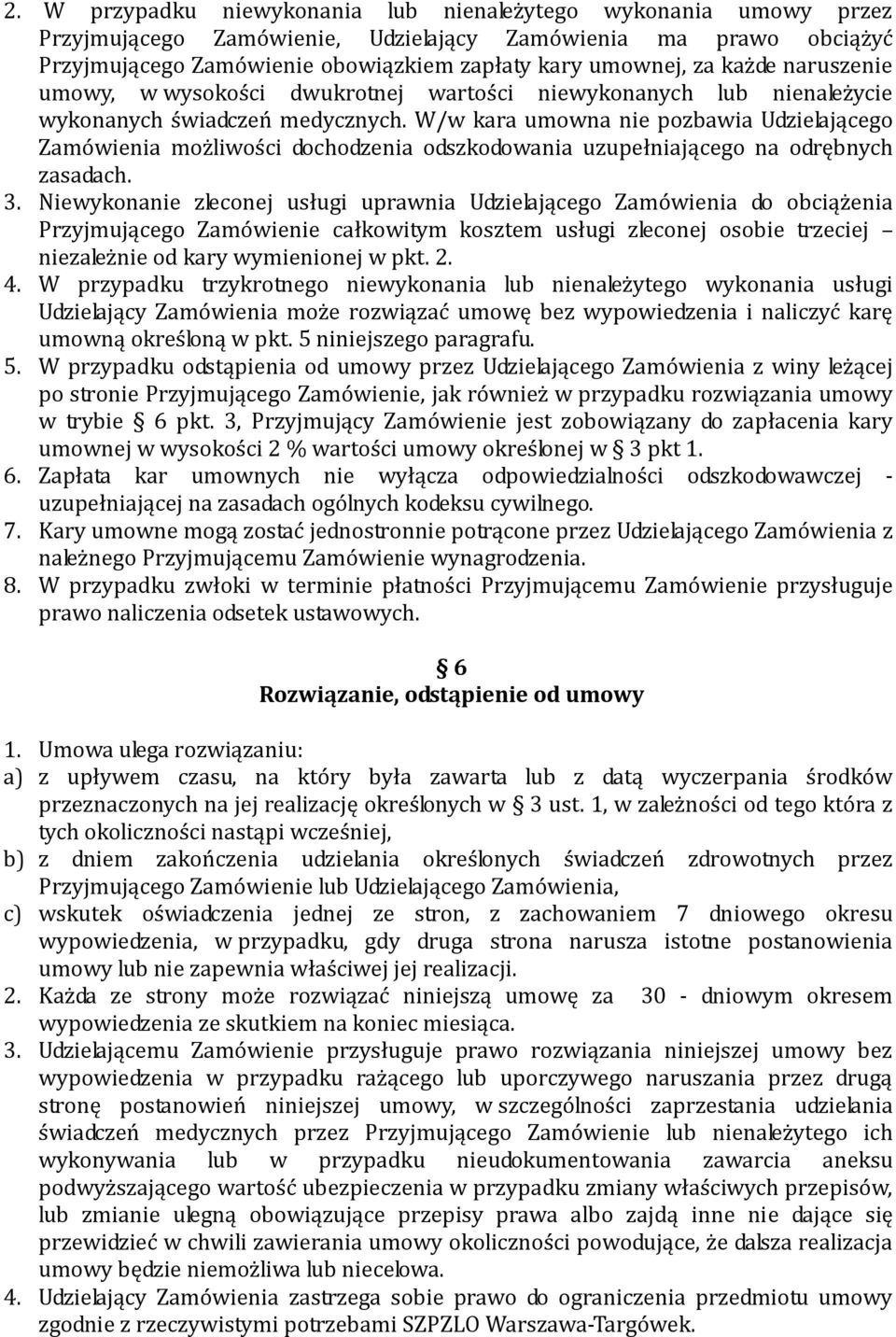 2. W przypadku niewykonania lub nienależytego wykonania umowy przez Przyjmującego Zamówienie, Udzielający Zamówienia ma prawo obciążyć Przyjmującego Zamówienie obowiązkiem zapłaty kary umownej, za każde naruszenie umowy, w wysokości dwukrotnej wartości niewykonanych lub nienależycie wykonanych świadczeń medycznych. W/w kara umowna nie pozbawia Udzielającego Zamówienia możliwości dochodzenia odszkodowania uzupełniającego na odrębnych zasadach.
3. Niewykonanie zleconej usługi uprawnia Udzielającego Zamówienia do obciążenia Przyjmującego Zamówienie całkowitym kosztem usługi zleconej osobie trzeciej – niezależnie od kary wymienionej w pkt. 2.
4. W przypadku trzykrotnego niewykonania lub nienależytego wykonania usługi Udzielający Zamówienia może rozwiązać umowę bez wypowiedzenia i naliczyć karę umowną określoną w pkt. 5 niniejszego paragrafu.
5. W przypadku odstąpienia od umowy przez Udzielającego Zamówienia z winy leżącej po stronie Przyjmującego Zamówienie, jak również w przypadku rozwiązania umowy w trybie § 6 pkt. 3, Przyjmujący Zamówienie jest zobowiązany do zapłacenia kary umownej w wysokości 2 % wartości umowy określonej w § 3 pkt 1.
6. Zapłata kar umownych nie wyłącza odpowiedzialności odszkodowawczej - uzupełniającej na zasadach ogólnych kodeksu cywilnego.
7. Kary umowne mogą zostać jednostronnie potrącone przez Udzielającego Zamówienia z należnego Przyjmującemu Zamówienie wynagrodzenia.
8. W przypadku zwłoki w terminie płatności Przyjmującemu Zamówienie przysługuje prawo naliczenia odsetek ustawowych.

§ 6
Rozwiązanie, odstąpienie od umowy

1. Umowa ulega rozwiązaniu:
a) z upływem czasu, na który była zawarta lub z datą wyczerpania środków przeznaczonych na jej realizację określonych w § 3 ust. 1, w zależności od tego która z tych okoliczności nastąpi wcześniej,
b) z dniem zakończenia udzielania określonych świadczeń zdrowotnych przez Przyjmującego Zamówienie lub Udzielającego Zamówienia,
c) wskutek oświadczenia jednej ze stron, z zachowaniem 7 dniowego okresu wypowiedzenia, w przypadku, gdy druga strona narusza istotne postanowienia umowy lub nie zapewnia właściwej jej realizacji.
2. Każda ze strony może rozwiązać niniejszą umowę za 30 - dniowym okresem wypowiedzenia ze skutkiem na koniec miesiąca.
3. Udzielającemu Zamówienie przysługuje prawo rozwiązania niniejszej umowy bez wypowiedzenia w przypadku rażącego lub uporczywego naruszania przez drugą stronę postanowień niniejszej umowy, w szczególności zaprzestania udzielania świadczeń medycznych przez Przyjmującego Zamówienie lub nienależytego ich wykonywania lub w przypadku nieudokumentowania zawarcia aneksu podwyższającego wartość ubezpieczenia w przypadku zmiany właściwych przepisów, lub zmianie ulegną obowiązujące przepisy prawa albo zajdą inne nie dające się przewidzieć w chwili zawierania umowy okoliczności powodujące, że dalsza realizacja umowy będzie niemożliwa lub niecelowa.
4. Udzielający Zamówienia zastrzega sobie prawo do ograniczenia przedmiotu umowy zgodnie z rzeczywistymi potrzebami SZPZLO Warszawa-Targówek.